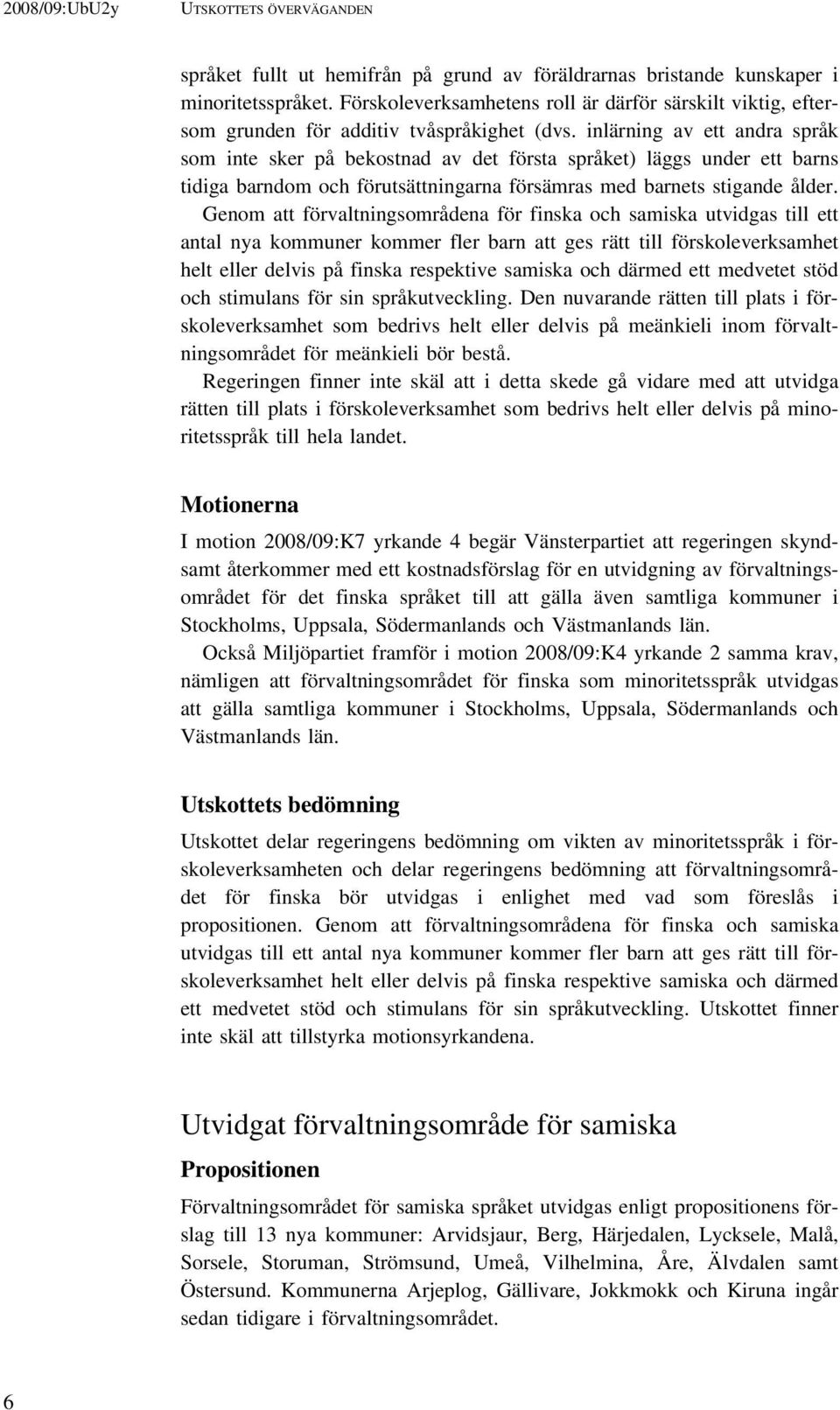 2008/09:UbU2y UTSKOTTETS ÖVERVÄGANDEN

språket fullt ut hemifrån på grund av föräldrarnas bristande kunskaper i minoritetsspråket. Förskoleverksamhetens roll är därför särskilt viktig, eftersom grunden för additiv tvåspråkighet (dvs. inlärning av ett andra språk som inte sker på bekostnad av det första språket) läggs under ett barns tidiga barndom och förutsättningarna försämras med barnets stigande ålder.

Genom att förvaltningsområdena för finska och samiska utvidgas till ett antal nya kommuner kommer fler barn att ges rätt till förskoleverksamhet helt eller delvis på finska respektive samiska och därmed ett medvetet stöd och stimulans för sin språkutveckling. Den nuvarande rätten till plats i förskoleverksamhet som bedrivs helt eller delvis på meänkieli inom förvaltningsområdet för meänkieli bör bestå.

Regeringen finner inte skäl att i detta skede gå vidare med att utvidga rätten till plats i förskoleverksamhet som bedrivs helt eller delvis på minoritetsspråk till hela landet.

Motionerna

I motion 2008/09:K7 yrkande 4 begär Vänsterpartiet att regeringen skyndsamt återkommer med ett kostnadsförslag för en utvidgning av förvaltningsområdet för det finska språket till att gälla även samtliga kommuner i Stockholms, Uppsala, Södermanlands och Västmanlands län.

Också Miljöpartiet framför i motion 2008/09:K4 yrkande 2 samma krav, nämligen att förvaltningsområdet för finska som minoritetsspråk utvidgas att gälla samtliga kommuner i Stockholms, Uppsala, Södermanlands och Västmanlands län.

Utskottets bedömning

Utskottet delar regeringens bedömning om vikten av minoritetsspråk i förskoleverksamheten och delar regeringens bedömning att förvaltningsområdet för finska bör utvidgas i enlighet med vad som föreslås i propositionen. Genom att förvaltningsområdena för finska och samiska utvidgas till ett antal nya kommuner kommer fler barn att ges rätt till förskoleverksamhet helt eller delvis på finska respektive samiska och därmed ett medvetet stöd och stimulans för sin språkutveckling. Utskottet finner inte skäl att tillstyrka motionsyrkandena.

Utvidgat förvaltningsområde för samiska

Propositionen

Förvaltningsområdet för samiska språket utvidgas enligt propositionens förslag till 13 nya kommuner: Arvidsjaur, Berg, Härjedalen, Lycksele, Malå, Sorsele, Storuman, Strömsund, Umeå, Vilhelmina, Åre, Älvdalen samt Östersund. Kommunerna Arjeplog, Gällivare, Jokkmokk och Kiruna ingår sedan tidigare i förvaltningsområdet.

6